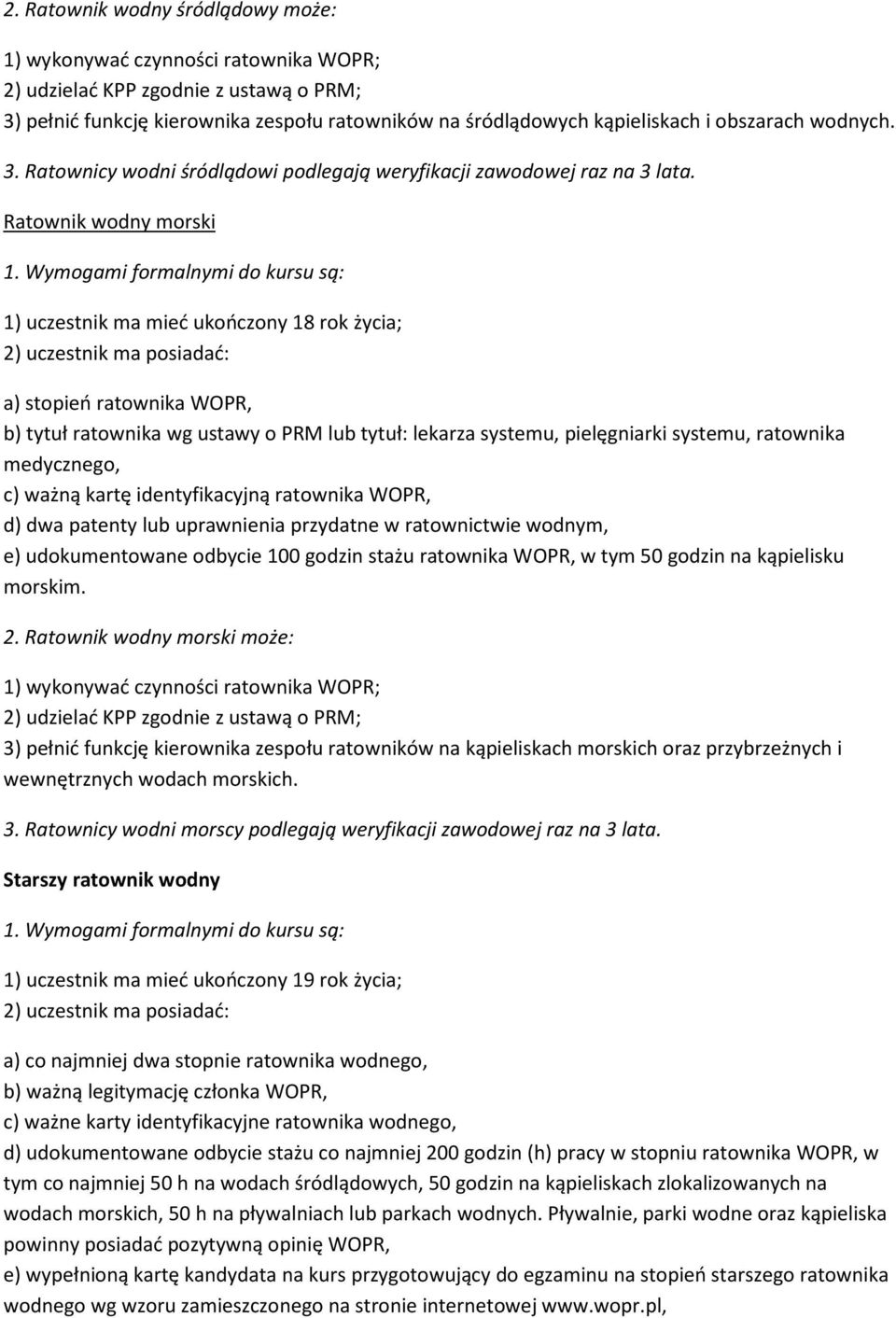 2. Ratownik wodny śródlądowy może:

1) wykonywać czynności ratownika WOPR;
2) udzielać KPP zgodnie z ustawą o PRM;
3) pełnić funkcję kierownika zespołu ratowników na śródlądowych kąpieliskach i obszarach wodnych.

3. Ratownicy wodni śródlądowi podlegają weryfikacji zawodowej raz na 3 lata.

Ratownik wodny morski

1. Wymogami formalnymi do kursu są:

1) uczestnik ma mieć ukończony 18 rok życia;
2) uczestnik ma posiadać:

a) stopień ratownika WOPR,
b) tytuł ratownika wg ustawy o PRM lub tytuł: lekarza systemu, pielęgniarki systemu, ratownika medycznego,
c) ważną kartę identyfikacyjną ratownika WOPR,
d) dwa patenty lub uprawnienia przydatne w ratownictwie wodnym,
e) udokumentowane odbycie 100 godzin stażu ratownika WOPR, w tym 50 godzin na kąpielisku morskim.

2. Ratownik wodny morski może:

1) wykonywać czynności ratownika WOPR;
2) udzielać KPP zgodnie z ustawą o PRM;
3) pełnić funkcję kierownika zespołu ratowników na kąpieliskach morskich oraz przybrzeżnych i wewnętrznych wodach morskich.

3. Ratownicy wodni morscy podlegają weryfikacji zawodowej raz na 3 lata.

Starszy ratownik wodny

1. Wymogami formalnymi do kursu są:

1) uczestnik ma mieć ukończony 19 rok życia;
2) uczestnik ma posiadać:

a) co najmniej dwa stopnie ratownika wodnego,
b) ważną legitymację członka WOPR,
c) ważne karty identyfikacyjne ratownika wodnego,
d) udokumentowane odbycie stażu co najmniej 200 godzin (h) pracy w stopniu ratownika WOPR, w tym co najmniej 50 h na wodach śródlądowych, 50 godzin na kąpieliskach zlokalizowanych na wodach morskich, 50 h na pływalniach lub parkach wodnych. Pływalnie, parki wodne oraz kąpieliska powinny posiadać pozytywną opinię WOPR,
e) wypełnioną kartę kandydata na kurs przygotowujący do egzaminu na stopień starszego ratownika wodnego wg wzoru zamieszczonego na stronie internetowej www.wopr.pl,